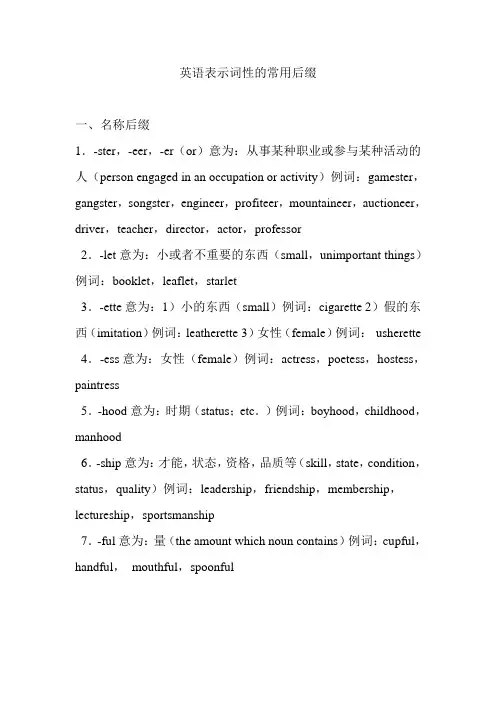 英语表示词性的常用后缀

一、名称后缀

1．-ster，-eer，-er（or）意为：从事某种职业或参与某种活动的人（person engaged in an occupation or activity）例词：gamester，gangster，songster，engineer，profiteer，mountaineer，auctioneer，driver，teacher，director，actor，professor

2．-let 意为：小或者不重要的东西（small，unimportant things）例词：booklet，leaflet，starlet

3．-ette 意为：1）小的东西（small）例词：cigarette 2）假的东西（imitation）例词：leatherette 3）女性（female）例词： usherette

4．-ess 意为：女性（female）例词：actress，poetess，hostess，paintress

5．-hood 意为：时期（status；etc．）例词：boyhood，childhood，manhood

6．-ship 意为：才能，状态，资格，品质等（skill，state，condition，status，quality）例词：leadership，friendship，membership，lectureship，sportsmanship

7．-ful 意为：量（the amount which noun contains）例词：cupful，handful， mouthful，spoonful